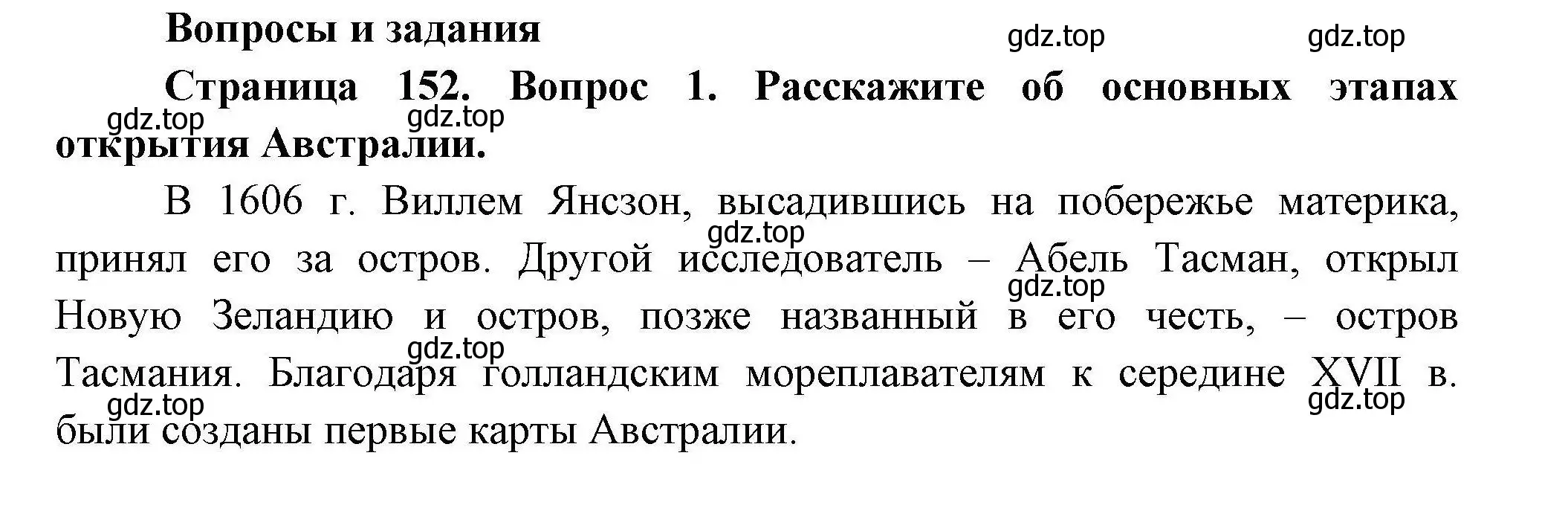 Вопросы и задания

gdz.top gdz.top

Страница 152. Вопрос 1. Расскажите об основных этапах открытия Австралии.

gdz.top gdz.top

В 1606 г. Виллем Янсзон, высадившись на побережье материка, принял его за остров. Другой исследователь – Абель Тасман, открыл Новую Зеландию и остров, позже названный в его честь, – остров Тасмания. Благодаря голландским мореплавателям к середине XVII в. были созданы первые карты Австралии.

gdz.top gdz.top gdz.top gdz.top gdz.top